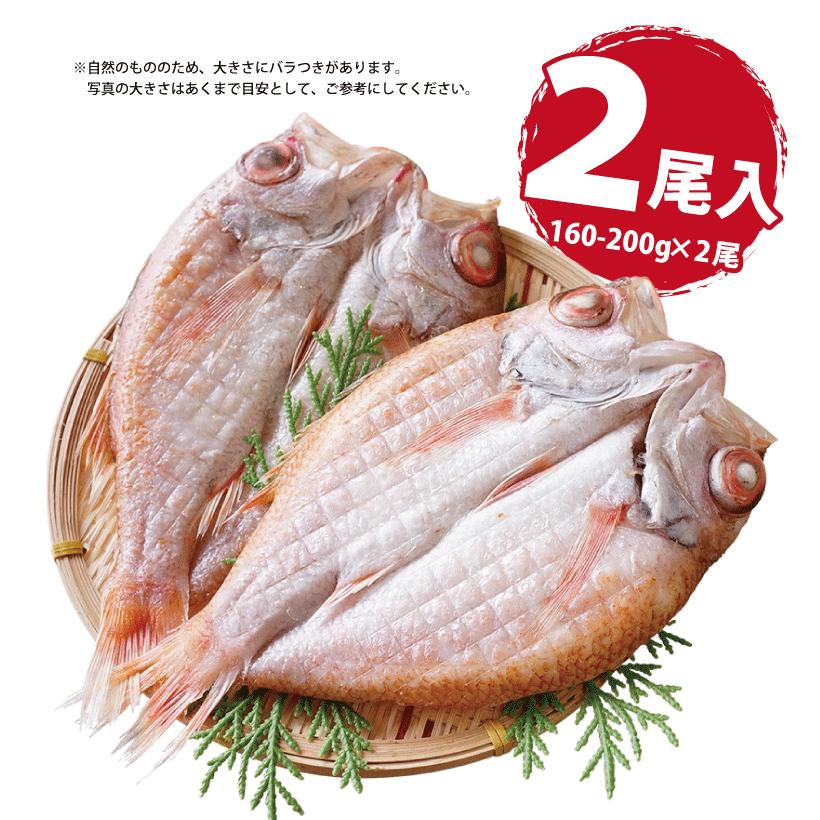 ※自然のもののため、大きさにバラつきがあります。
写真の大きさはあくまで目安として、ご参考にしてください。

2尾入
160-200g×2尾